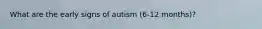 What are the early signs of autism (6-12 months)?